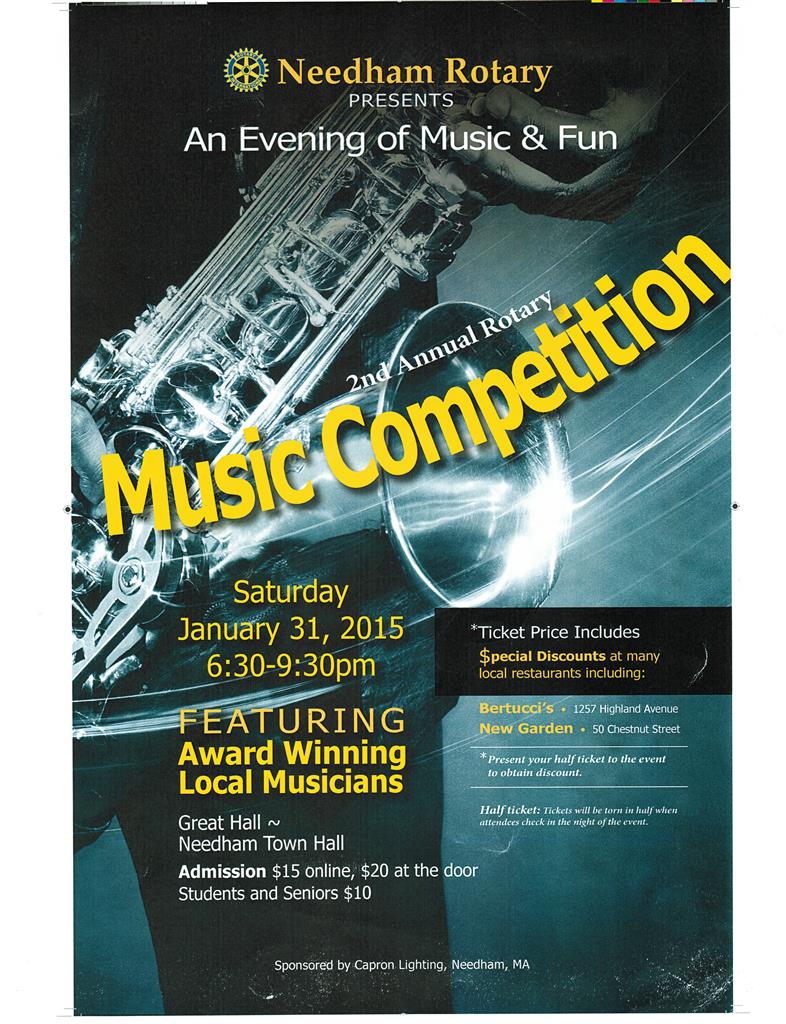 Needham Rotary
PRESENTS
An Evening of Music & Fun

2nd Annual Rotary
Music Competition

Saturday
January 31, 2015
6:30-9:30pm

FEATURING
Award Winning
Local Musicians

Great Hall ~
Needham Town Hall

Admission $15 online, $20 at the door
Students and Seniors $10

*Ticket Price Includes
$pecial Discounts at many local restaurants including:

Bertucci's • 1257 Highland Avenue
New Garden • 50 Chestnut Street

*Present your half ticket to the event to obtain discount.

Half ticket: Tickets will be torn in half when attendees check in the night of the event.

Sponsored by Capron Lighting, Needham, MA